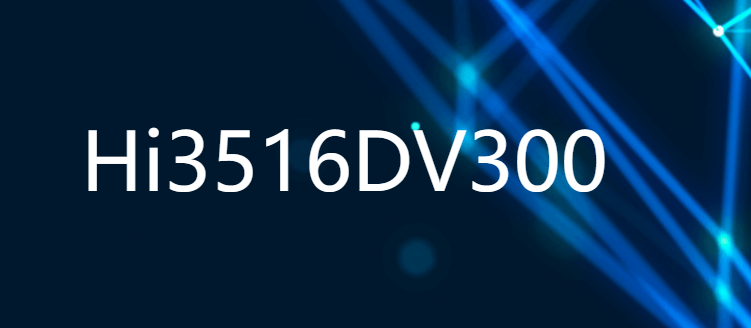 Hi3516DV300